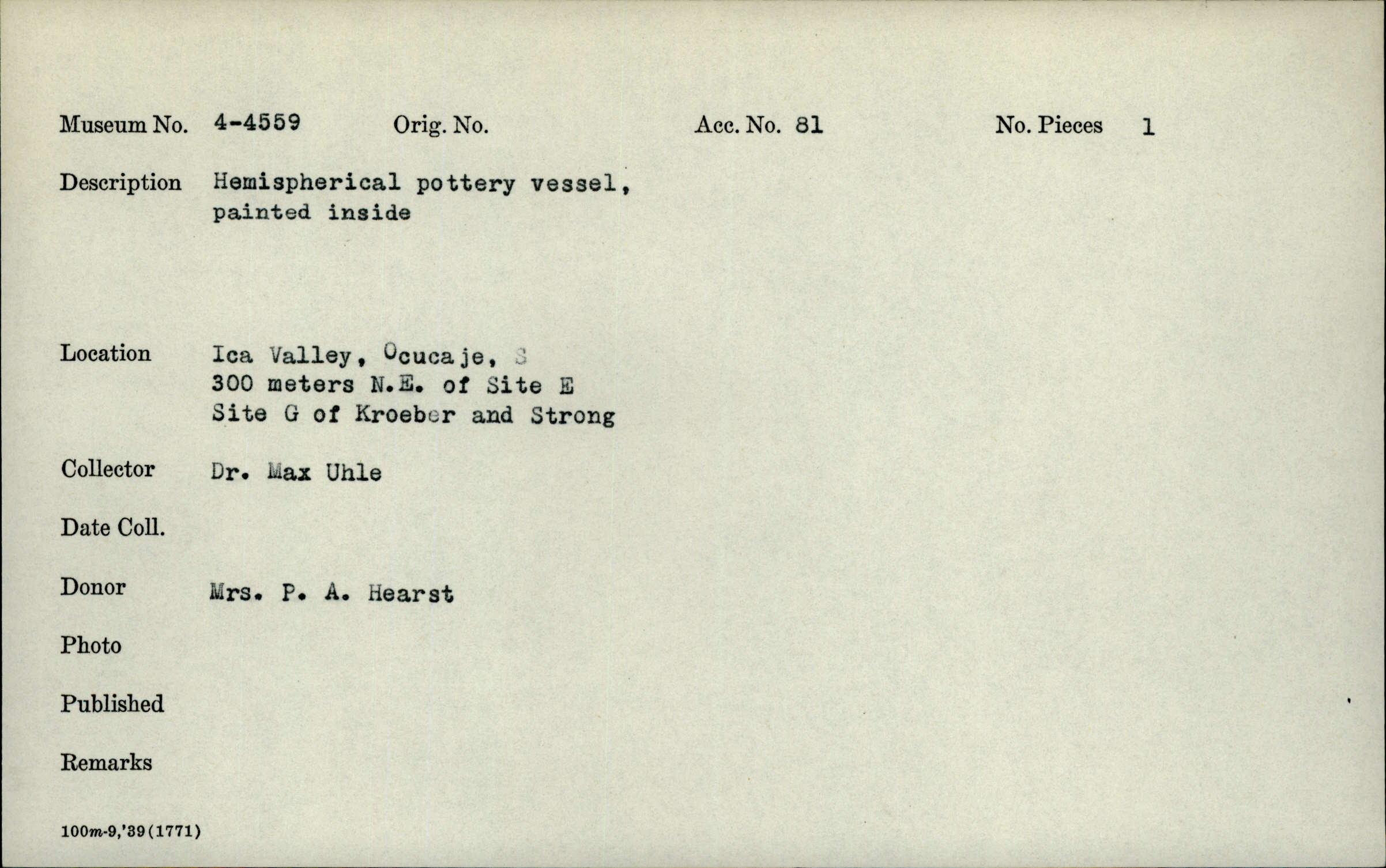 Museum No. 4-4559 Orig. No. Acc. No. 81 No. Pieces 1

Description Hemispherical pottery vessel, painted inside

Location Ica Valley, Ocucaje, S
300 meters N.E. of Site E
Site G of Kroeber and Strong

Collector Dr. Max Uhle

Date Coll.

Donor Mrs. P. A. Hearst

Photo

Published

Remarks

100m-9,'39(1771)